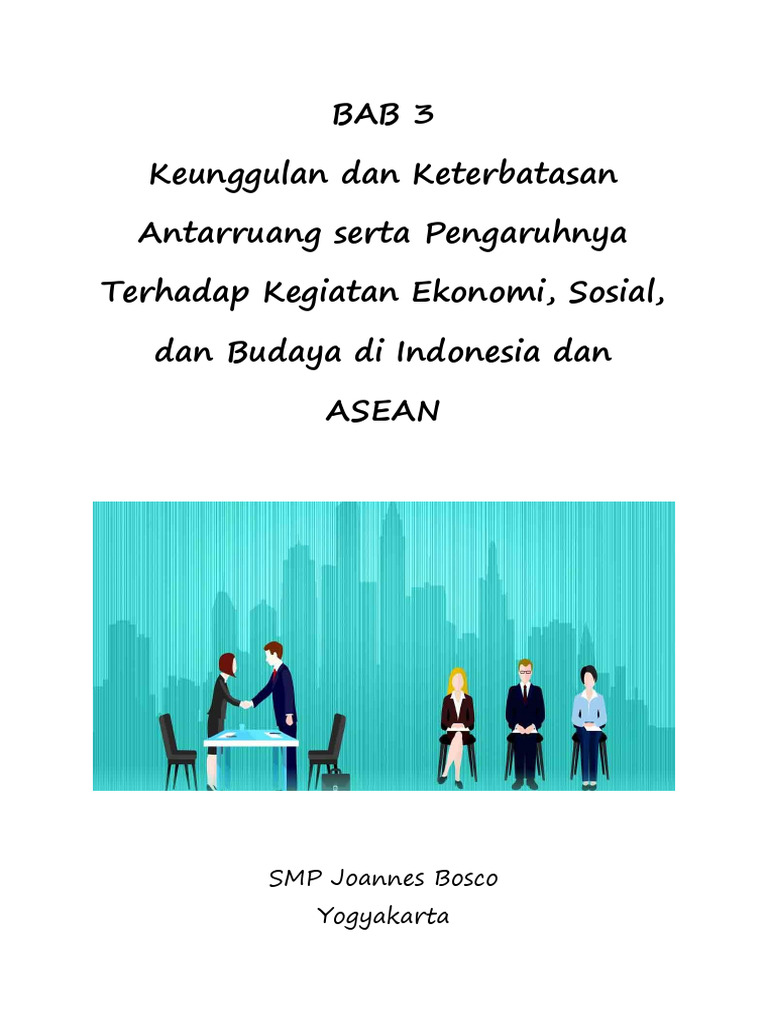 BAB 3
Keunggulan dan Keterbatasan Antarruang serta Pengaruhnya Terhadap Kegiatan Ekonomi, Sosial, dan Budaya di Indonesia dan ASEAN

SMP Joannes Bosco
Yogyakarta